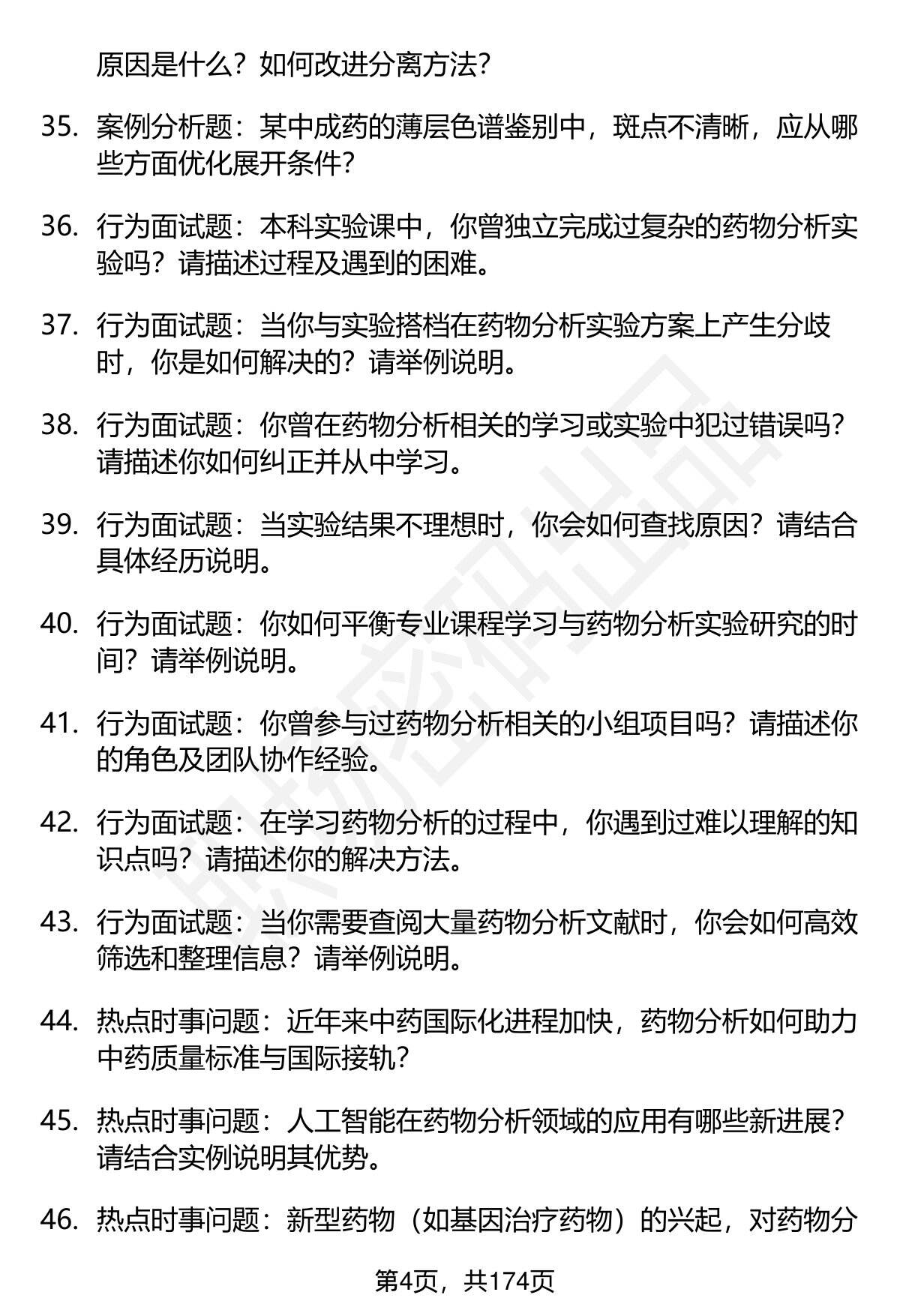 原因是什么？如何改进分离方法？

35. 案例分析题：某中成药的薄层色谱鉴别中，斑点不清晰，应从哪些方面优化展开条件？

36. 行为面试题：本科实验课中，你曾独立完成过复杂的药物分析实验吗？请描述过程及遇到的困难。

37. 行为面试题：当你与实验搭档在药物分析实验方案上产生分歧时，你是如何解决的？请举例说明。

38. 行为面试题：你曾在药物分析相关的学习或实验中犯过错误吗？请描述你如何纠正并从中学习。

39. 行为面试题：当实验结果不理想时，你会如何查找原因？请结合具体经历说明。

40. 行为面试题：你如何平衡专业课程学习与药物分析实验研究的时间？请举例说明。

41. 行为面试题：你曾参与过药物分析相关的小组项目吗？请描述你的角色及团队协作经验。

42. 行为面试题：在学习药物分析的过程中，你遇到过难以理解的知识点吗？请描述你的解决方法。

43. 行为面试题：当你需要查阅大量药物分析文献时，你会如何高效筛选和整理信息？请举例说明。

44. 热点时事问题：近年来中药国际化进程加快，药物分析如何助力中药质量标准与国际接轨？

45. 热点时事问题：人工智能在药物分析领域的应用有哪些新进展？请结合实例说明其优势。

46. 热点时事问题：新型药物（如基因治疗药物）的兴起，对药物分

第4页，共174页